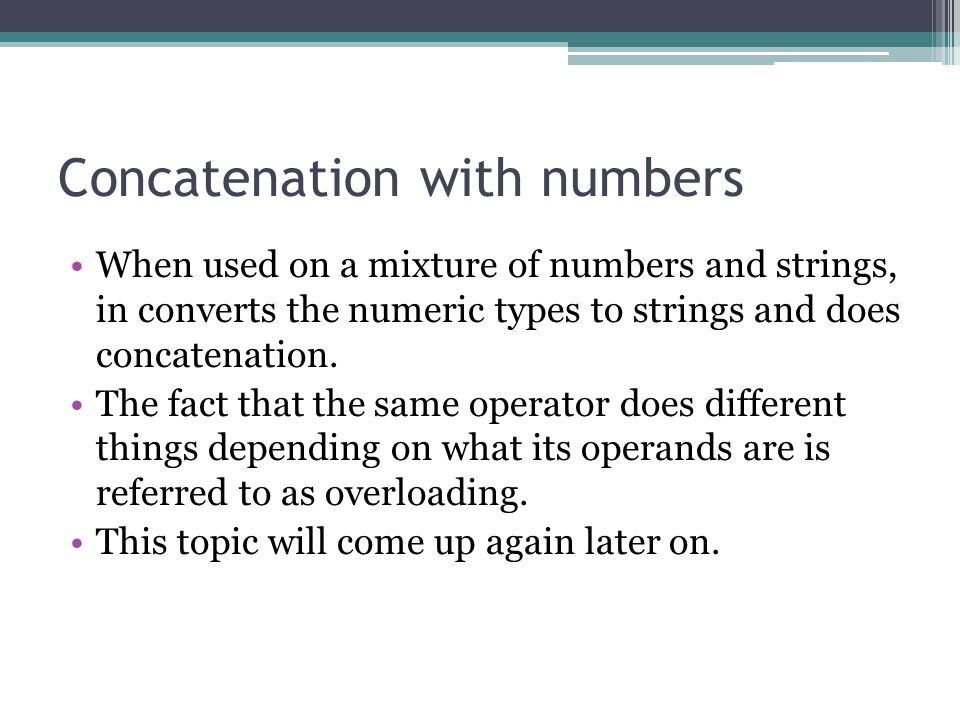 Concatenation with numbers

• When used on a mixture of numbers and strings, in converts the numeric types to strings and does concatenation.
• The fact that the same operator does different things depending on what its operands are is referred to as overloading.
• This topic will come up again later on.